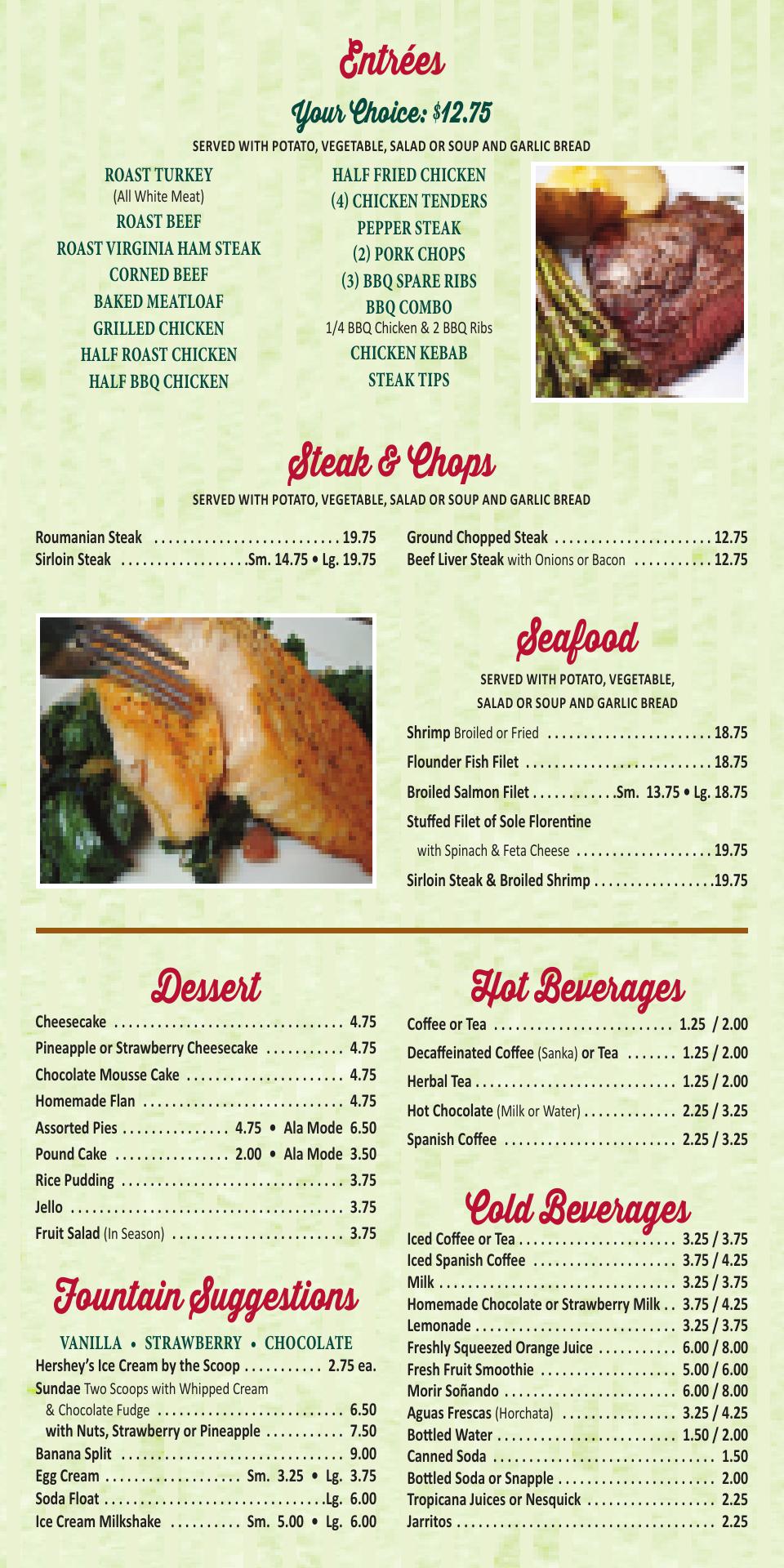 Entrées

Your Choice: $12.75

SERVED WITH POTATO, VEGETABLE, SALAD OR SOUP AND GARLIC BREAD

ROAST TURKEY
(All White Meat)
ROAST BEEF
ROAST VIRGINIA HAM STEAK
CORNED BEEF
BAKED MEATLOAF
GRILLED CHICKEN
HALF ROAST CHICKEN
HALF BBQ CHICKEN

HALF FRIED CHICKEN
(4) CHICKEN TENDERS
PEPPER STEAK
(2) PORK CHOPS
(3) BBQ SPARE RIBS
BBQ COMBO
1/4 BBQ Chicken & 2 BBQ Ribs
CHICKEN KEBAB
STEAK TIPS

Steak & Chops

SERVED WITH POTATO, VEGETABLE, SALAD OR SOUP AND GARLIC BREAD

Roumanian Steak 19.75
Sirloin Steak Sm. 14.75 • Lg. 19.75

Ground Chopped Steak 12.75
Beef Liver Steak with Onions or Bacon 12.75

Seafood

SERVED WITH POTATO, VEGETABLE,
SALAD OR SOUP AND GARLIC BREAD

Shrimp Broiled or Fried 18.75
Flounder Fish Filet 18.75
Broiled Salmon Filet Sm. 13.75 • Lg. 18.75
Stuffed Filet of Sole Florentine
with Spinach & Feta Cheese 19.75
Sirloin Steak & Broiled Shrimp 19.75

Dessert

Cheesecake 4.75
Pineapple or Strawberry Cheesecake 4.75
Chocolate Mousse Cake 4.75
Homemade Flan 4.75
Assorted Pies 4.75 • Ala Mode 6.50
Pound Cake 2.00 • Ala Mode 3.50
Rice Pudding 3.75
Jello 3.75
Fruit Salad (In Season) 3.75

Fountain Suggestions

VANILLA • STRAWBERRY • CHOCOLATE
Hershey's Ice Cream by the Scoop 2.75 ea.
Sundae Two Scoops with Whipped Cream
& Chocolate Fudge 6.50
with Nuts, Strawberry or Pineapple 7.50
Banana Split 9.00
Egg Cream Sm. 3.25 • Lg. 3.75
Soda Float Lg. 6.00
Ice Cream Milkshake Sm. 5.00 • Lg. 6.00

Hot Beverages

Coffee or Tea 1.25 / 2.00
Decaffeinated Coffee (Sanka) or Tea 1.25 / 2.00
Herbal Tea 1.25 / 2.00
Hot Chocolate (Milk or Water) 2.25 / 3.25
Spanish Coffee 2.25 / 3.25

Cold Beverages

Iced Coffee or Tea 3.25 / 3.75
Iced Spanish Coffee 3.75 / 4.25
Milk 3.25 / 3.75
Homemade Chocolate or Strawberry Milk 3.75 / 4.25
Lemonade 3.25 / 3.75
Freshly Squeezed Orange Juice 6.00 / 8.00
Fresh Fruit Smoothie 5.00 / 6.00
Morir Soñando 6.00 / 8.00
Aguas Frescas (Horchata) 3.25 / 4.25
Bottled Water 1.50 / 2.00
Canned Soda 1.50
Bottled Soda or Snapple 2.00
Tropicana Juices or Nesquick 2.25
Jarritos 2.25